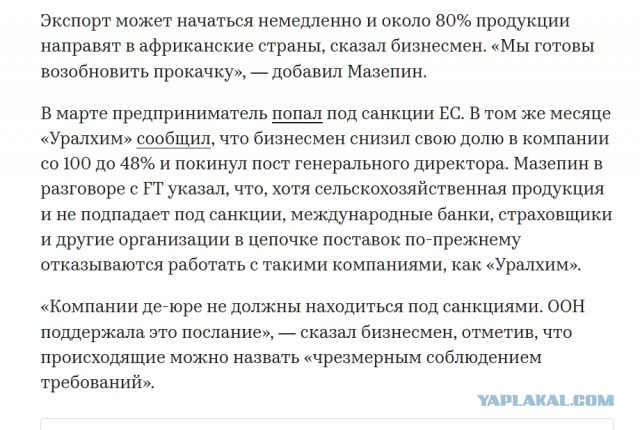 Экспорт может начаться немедленно и около 80% продукции направят в африканские страны, сказал бизнесмен. «Мы готовы возобновить прокачку», — добавил Мазепин.

В марте предприниматель попал под санкции ЕС. В том же месяце «Уралхим» сообщил, что бизнесмен снизил свою долю в компании со 100 до 48% и покинул пост генерального директора. Мазепин в разговоре с FT указал, что, хотя сельскохозяйственная продукция и не подпадает под санкции, международные банки, страховщики и другие организации в цепочке поставок по-прежнему отказываются работать с такими компаниями, как «Уралхим».

«Компании де-юре не должны находиться под санкциями. ООН поддержала это послание», — сказал бизнесмен, отметив, что происходящие можно назвать «чрезмерным соблюдением требований».

YAPLAKAL.COM